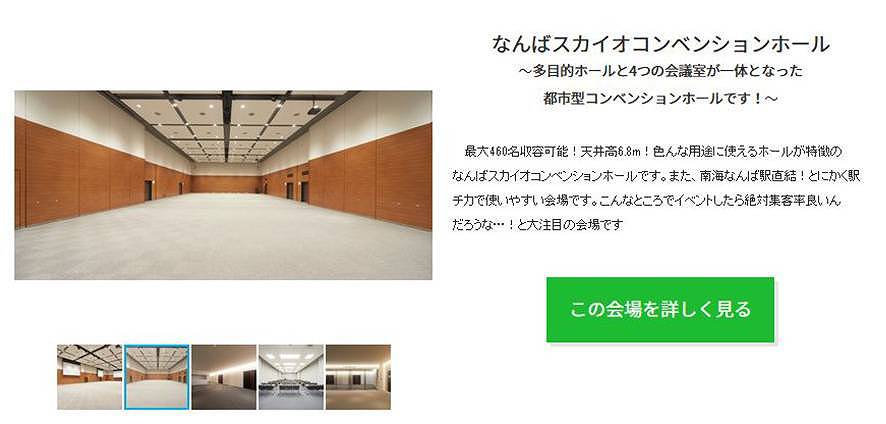 なんばスカイオコンベンションホール
～多目的ホールと4つの会議室が一体となった
都市型コンベンションホールです！～

最大460名収容可能！天井高6.8m！色んな用途に使えるホールが特徴のなんばスカイオコンベンションホールです。また、南海なんば駅直結！とにかく駅チカで使いやすい会場です。こんなところでイベントしたら絶対集客率良いんだろうな…！と大注目の会場です

この会場を詳しく見る